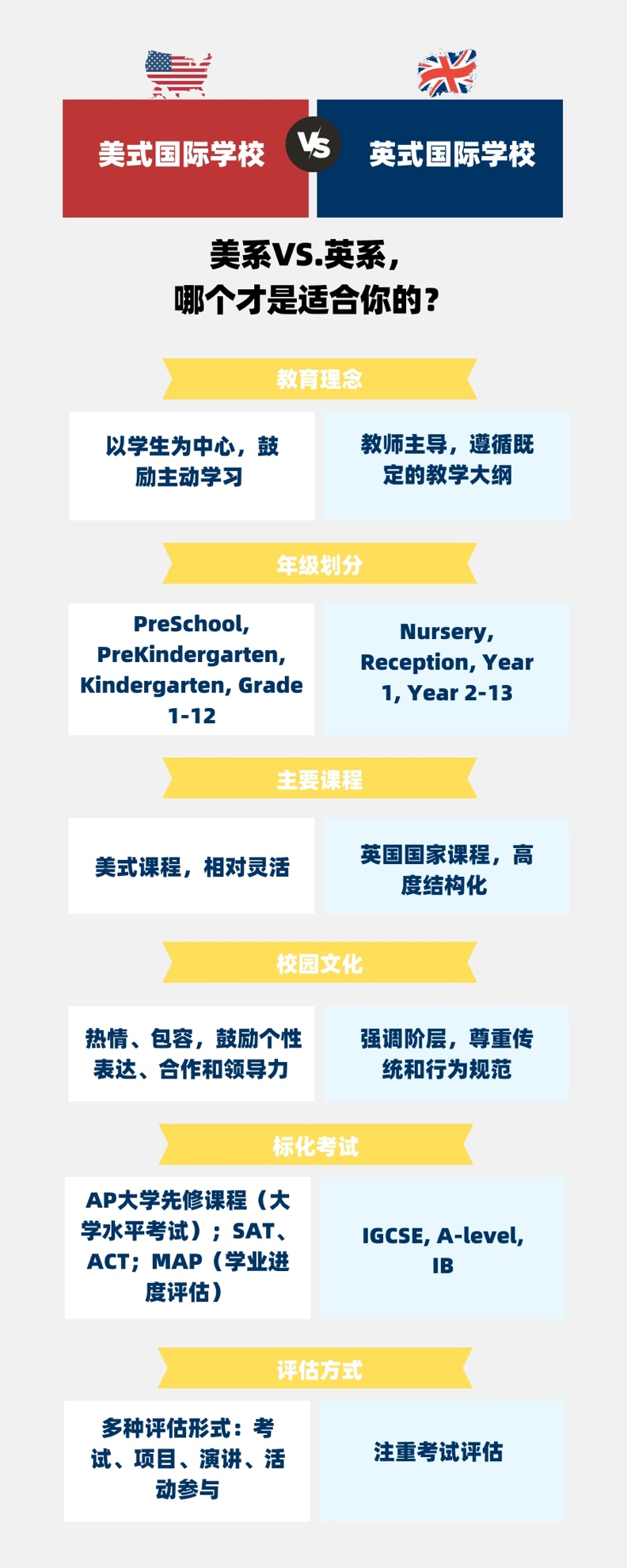 美式国际学校

VS

英式国际学校

美系VS.英系，
哪个才是适合你的？

教育理念

以学生为中心，鼓励主动学习

教师主导，遵循既定的教学大纲

年级划分

PreSchool, PreKindergarten, Kindergarten, Grade 1-12

Nursery, Reception, Year 1, Year 2-13

主要课程

美式课程，相对灵活

英国国家课程，高度结构化

校园文化

热情、包容，鼓励个性表达、合作和领导力

强调阶层，尊重传统和行为规范

标化考试

AP大学先修课程（大学水平考试）；SAT、ACT；MAP（学业进度评估）

IGCSE, A-level, IB

评估方式

多种评估形式：考试、项目、演讲、活动参与

注重考试评估